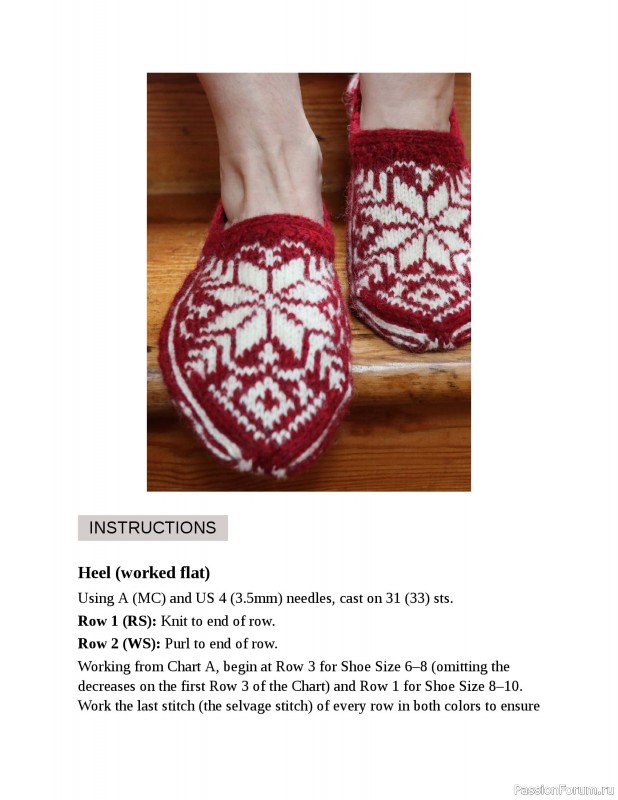 INSTRUCTIONS

Heel (worked flat)

Using A (MC) and US 4 (3.5mm) needles, cast on 31 (33) sts.

Row 1 (RS): Knit to end of row.

Row 2 (WS): Purl to end of row.

Working from Chart A, begin at Row 3 for Shoe Size 6–8 (omitting the decreases on the first Row 3 of the Chart) and Row 1 for Shoe Size 8–10. Work the last stitch (the selvage stitch) of every row in both colors to ensure

PassionForum.ru